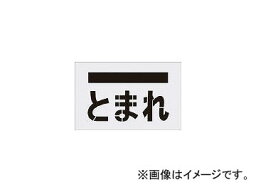 とまれ

※画像はイメージです。